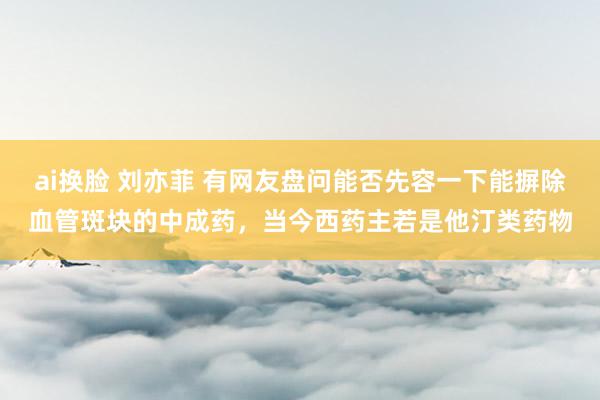 ai换脸 刘亦菲 有网友盘问能否先容一下能摒除血管斑块的中成药，当今西药主若是他汀类药物